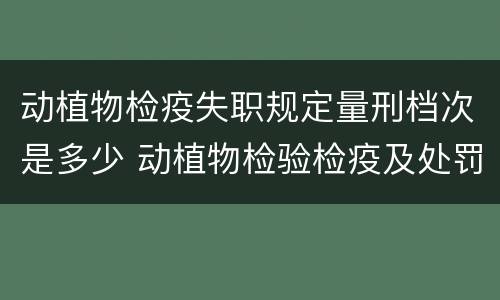 动植物检疫失职规定量刑档次是多少 动植物检验检疫及处罚